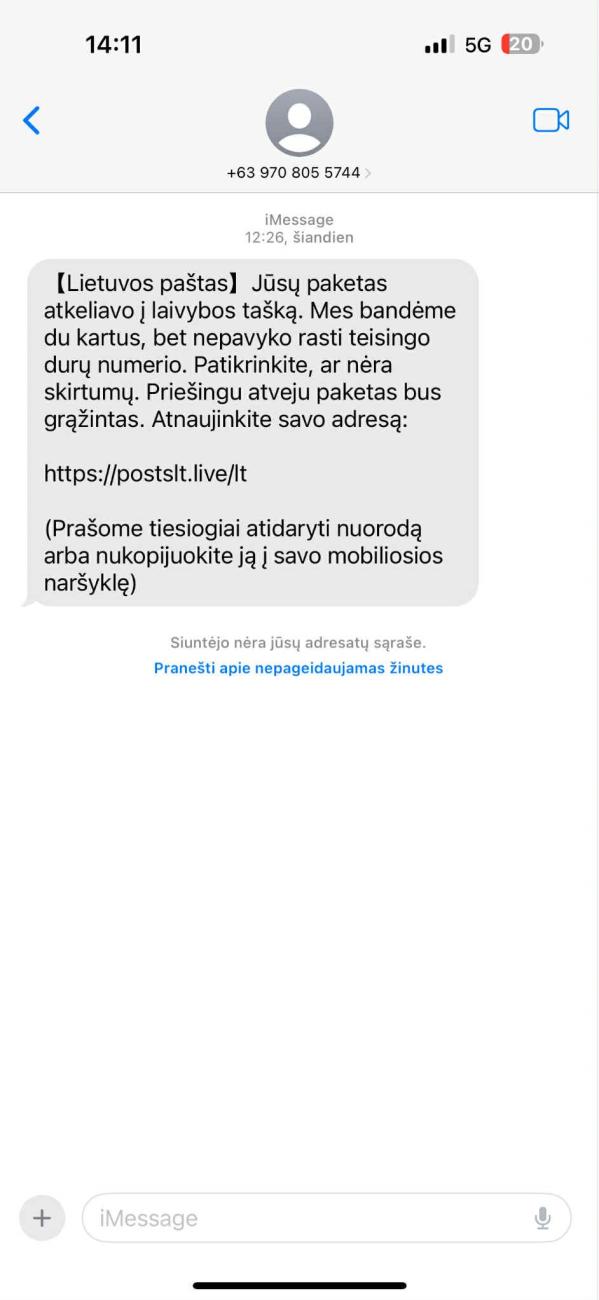 14:11

5G 20

+63 970 805 5744

iMessage
12:26, šiandien

【Lietuvos paštas】Jūsų paketas atkeliavo į laivybos tašką. Mes bandėme du kartus, bet nepavyko rasti teisingo durų numerio. Patikrinkite, ar nėra skirtumų. Priešingu atveju paketas bus grąžintas. Atnaujinkite savo adresą:

https://postslt.live/lt

(Prašome tiesiogiai atidaryti nuorodą arba nukopijuokite ją į savo mobiliosios naršyklę)

Siuntėjo nėra jūsų adresatų sąraše.
Pranešti apie nepageidaujamas žinutes

iMessage